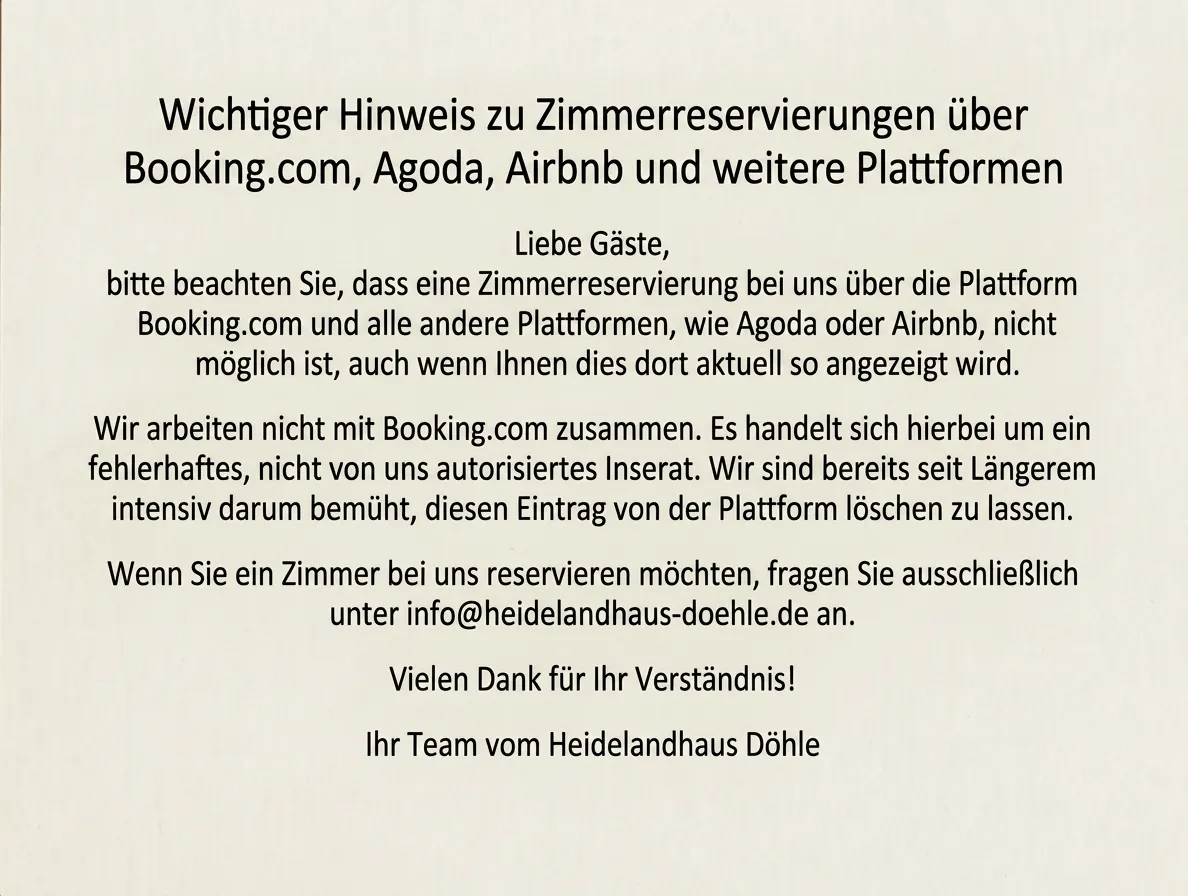 Wichtiger Hinweis zu Zimmerreservierungen über Booking.com, Agoda, Airbnb und weitere Plattformen

Liebe Gäste,
bitte beachten Sie, dass eine Zimmerreservierung bei uns über die Plattform Booking.com und alle andere Plattformen, wie Agoda oder Airbnb, nicht möglich ist, auch wenn Ihnen dies dort aktuell so angezeigt wird.

Wir arbeiten nicht mit Booking.com zusammen. Es handelt sich hierbei um ein fehlerhaftes, nicht von uns autorisiertes Inserat. Wir sind bereits seit Längerem intensiv darum bemüht, diesen Eintrag von der Plattform löschen zu lassen.

Wenn Sie ein Zimmer bei uns reservieren möchten, fragen Sie ausschließlich unter info@heidelandhaus-doehle.de an.

Vielen Dank für Ihr Verständnis!

Ihr Team vom Heidelandhaus Döhle